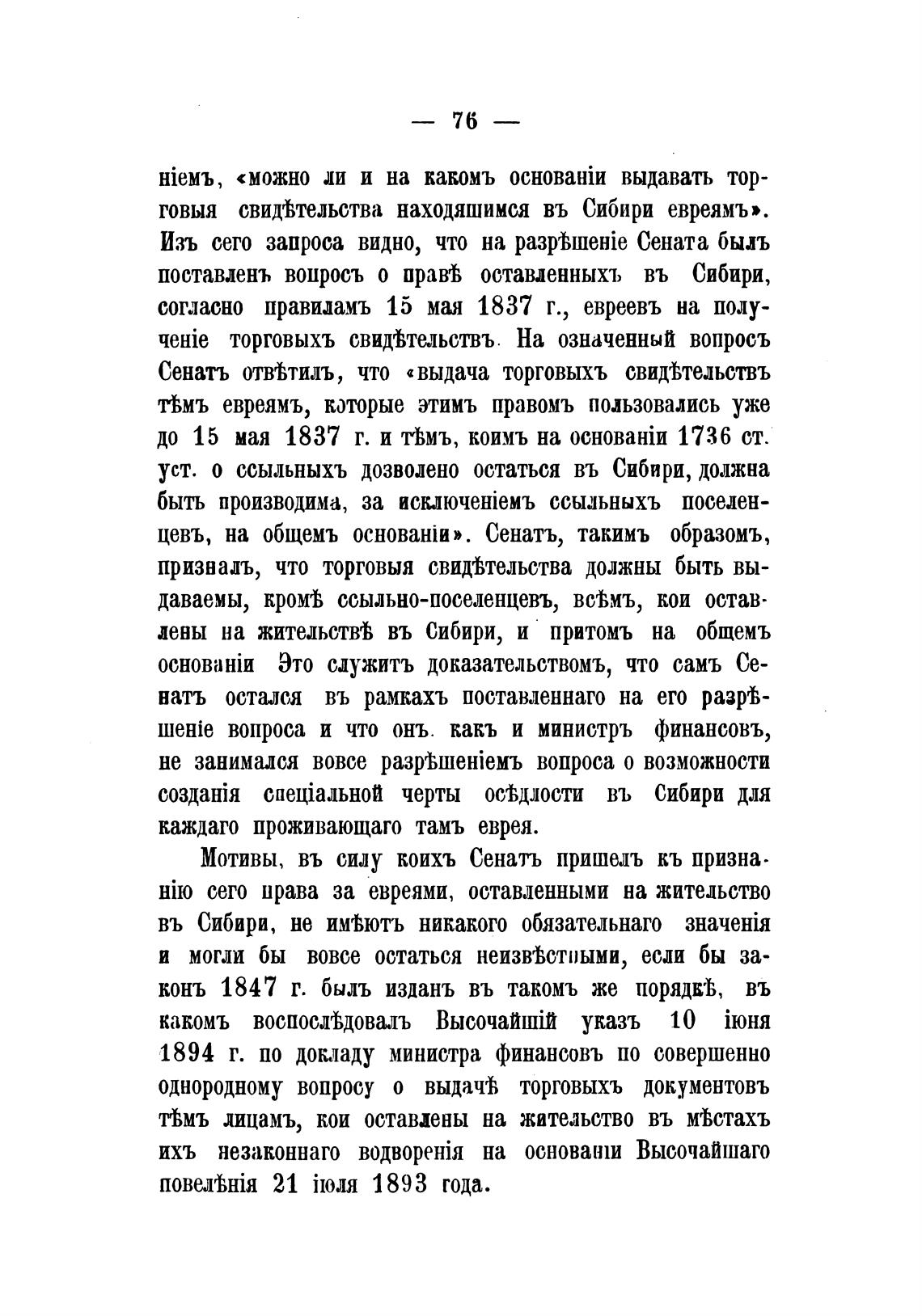 — 76 —

ніемъ, «можно ли и на какомъ основаніи выдавать торговыя свидѣтельства находяшимся въ Сибири евреямъ». Изъ сего запроса видно, что на разрѣшеніе Сената былъ поставленъ вопросъ о правѣ оставленныхъ въ Сибири, согласно правиламъ 15 мая 1837 г., евреевъ на полученіе торговыхъ свидѣтельствъ. На означенный вопросъ Сенатъ отвѣтилъ, что «выдача торговыхъ свидѣтельствъ тѣмъ евреямъ, которые этимъ правомъ пользовались уже до 15 мая 1837 г. и тѣмъ, коимъ на основаніи 1736 ст. уст. о ссыльныхъ дозволено остаться въ Сибири, должна быть производима, за исключеніемъ ссыльныхъ поселенцевъ, на общемъ основаніи». Сенатъ, такимъ образомъ, призналъ, что торговыя свидѣтельства должны быть выдаваемы, кромѣ ссыльно-поселенцевъ, всѣмъ, кои оставлены на жительствѣ въ Сибири, и притомъ на общемъ основаніи Это служитъ доказательствомъ, что самъ Сенатъ остался въ рамкахъ поставленнаго на его разрѣшеніе вопроса и что онъ. какъ и министръ финансовъ, не занимался вовсе разрѣшеніемъ вопроса о возможности созданія спеціальной черты осѣдлости въ Сибири для каждаго проживающаго тамъ еврея.

Мотивы, въ силу коихъ Сенатъ пришелъ къ признанію сего права за евреями, оставленными на жительство въ Сибири, не имѣютъ никакого обязательнаго значенія и могли бы вовсе остаться неизвѣстными, если бы законъ 1847 г. былъ изданъ въ такомъ же порядкѣ, въ какомъ воспослѣдовалъ Высочайшій указъ 10 іюня 1894 г. по докладу министра финансовъ по совершенно однородному вопросу о выдачѣ торговыхъ документовъ тѣмъ лицамъ, кои оставлены на жительство въ мѣстахъ ихъ незаконнаго водворенія на основаніи Высочайшаго повелѣнія 21 іюля 1893 года.